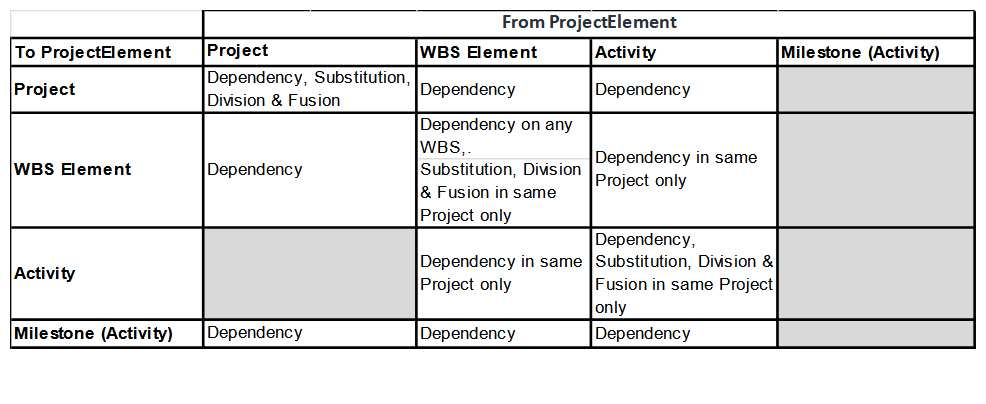 | | From ProjectElement | | | |
|---|---|---|---|---|
| To ProjectElement | Project | WBS Element | Activity | Milestone (Activity) |
| Project | Dependency, Substitution, Division & Fusion | Dependency | Dependency | |
| WBS Element | Dependency | Dependency on any WBS,. Substitution, Division & Fusion in same Project only | Dependency in same Project only | |
| Activity | | Dependency in same Project only | Dependency, Substitution, Division & Fusion in same Project only | |
| Milestone (Activity) | Dependency | Dependency | Dependency | |